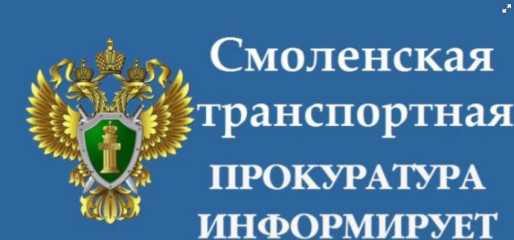 Смоленская транспортная ПРОКУРАТУРА ИНФОРМИРУЕТ